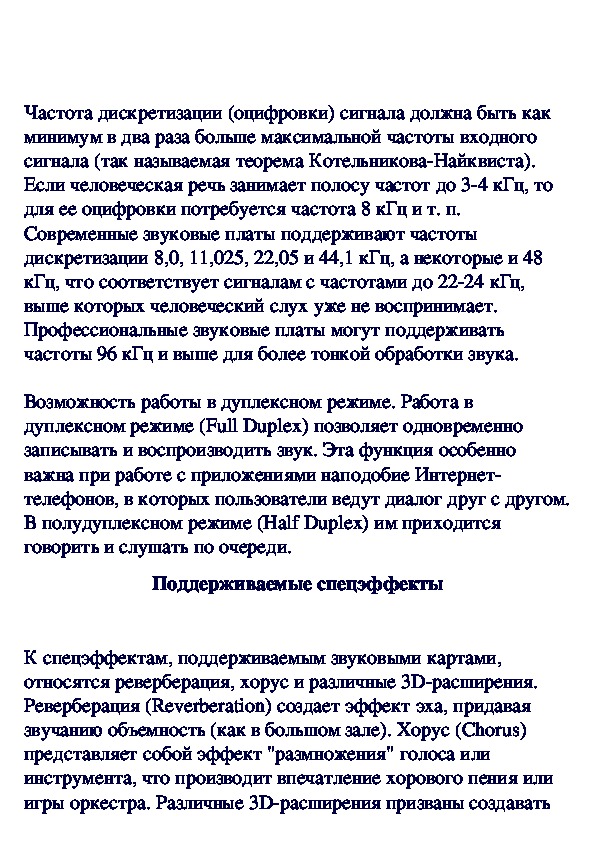 Частота дискретизации (оцифровки) сигнала должна быть как минимум в два раза больше максимальной частоты входного сигнала (так называемая теорема Котельникова-Найквиста). Если человеческая речь занимает полосу частот до 3-4 кГц, то для ее оцифровки потребуется частота 8 кГц и т. п. Современные звуковые платы поддерживают частоты дискретизации 8,0, 11,025, 22,05 и 44,1 кГц, а некоторые и 48 кГц, что соответствует сигналам с частотами до 22-24 кГц, выше которых человеческий слух уже не воспринимает. Профессиональные звуковые платы могут поддерживать частоты 96 кГц и выше для более тонкой обработки звука.

Возможность работы в дуплексном режиме. Работа в дуплексном режиме (Full Duplex) позволяет одновременно записывать и воспроизводить звук. Эта функция особенно важна при работе с приложениями наподобие Интернет-телефонов, в которых пользователи ведут диалог друг с другом. В полудуплексном режиме (Half Duplex) им приходится говорить и слушать по очереди.

Поддерживаемые спецэффекты

К спецэффектам, поддерживаемым звуковыми картами, относятся реверберация, хорус и различные 3D-расширения. Реверберация (Reverberation) создает эффект эха, придавая звучанию объемность (как в большом зале). Хорус (Chorus) представляет собой эффект "размножения" голоса или инструмента, что производит впечатление хорового пения или игры оркестра. Различные 3D-расширения призваны создавать